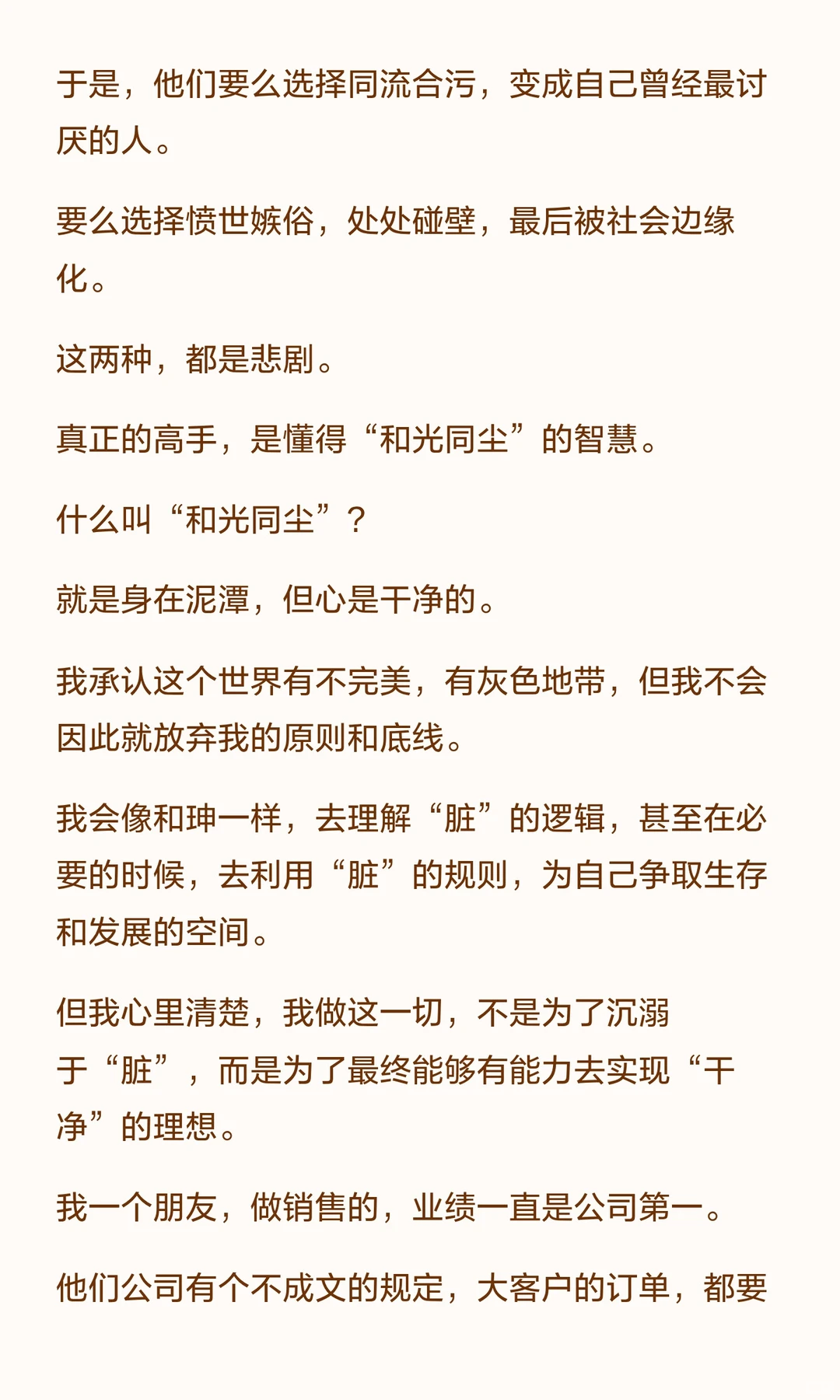 于是，他们要么选择同流合污，变成自己曾经最讨厌的人。

要么选择愤世嫉俗，处处碰壁，最后被社会边缘化。

这两种，都是悲剧。

真正的高手，是懂得“和光同尘”的智慧。

什么叫“和光同尘”？

就是身在泥潭，但心是干净的。

我承认这个世界有不完美，有灰色地带，但我不会因此就放弃我的原则和底线。

我会像和珅一样，去理解“脏”的逻辑，甚至在必要的时候，去利用“脏”的规则，为自己争取生存和发展的空间。

但我心里清楚，我做这一切，不是为了沉溺于“脏”，而是为了最终能够有能力去实现“干净”的理想。

我一个朋友，做销售的，业绩一直是公司第一。

他们公司有个不成文的规定，大客户的订单，都要